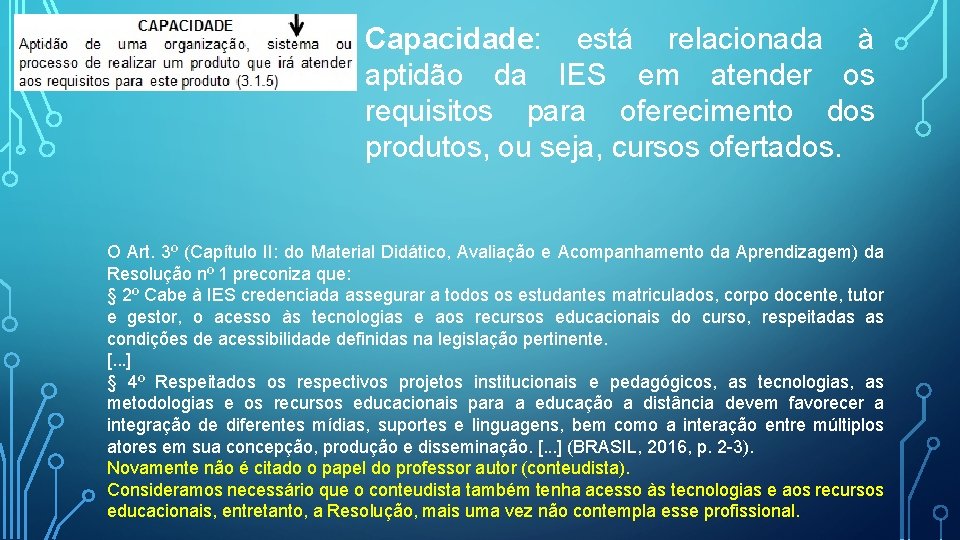 CAPACIDADE

Aptidão de uma organização, sistema ou processo de realizar um produto que irá atender aos requisitos para este produto (3.1.5)

Capacidade: está relacionada à aptidão da IES em atender os requisitos para oferecimento dos produtos, ou seja, cursos ofertados.

O Art. 3º (Capítulo II: do Material Didático, Avaliação e Acompanhamento da Aprendizagem) da Resolução nº 1 preconiza que:

§ 2º Cabe à IES credenciada assegurar a todos os estudantes matriculados, corpo docente, tutor e gestor, o acesso às tecnologias e aos recursos educacionais do curso, respeitadas as condições de acessibilidade definidas na legislação pertinente.

[...]

§ 4º Respeitados os respectivos projetos institucionais e pedagógicos, as tecnologias, as metodologias e os recursos educacionais para a educação a distância devem favorecer a integração de diferentes mídias, suportes e linguagens, bem como a interação entre múltiplos atores em sua concepção, produção e disseminação. [...] (BRASIL, 2016, p. 2-3).

Novamente não é citado o papel do professor autor (conteudista).

Consideramos necessário que o conteudista também tenha acesso às tecnologias e aos recursos educacionais, entretanto, a Resolução, mais uma vez não contempla esse profissional.